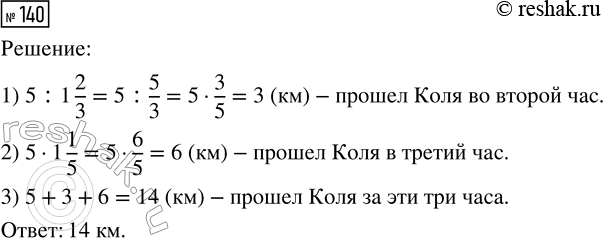 № 140

© reshak.ru

Решение:

1) $5 : 1\frac{2}{3} = 5 : \frac{5}{3} = 5 \cdot \frac{3}{5} = 3$ (км) – прошел Коля во второй час.

2) $5 \cdot 1\frac{1}{5} = 5 \cdot \frac{6}{5} = 6$ (км) – прошел Коля в третий час.

3) $5 + 3 + 6 = 14$ (км) – прошел Коля за эти три часа.

Ответ: 14 км.

reshak.ru